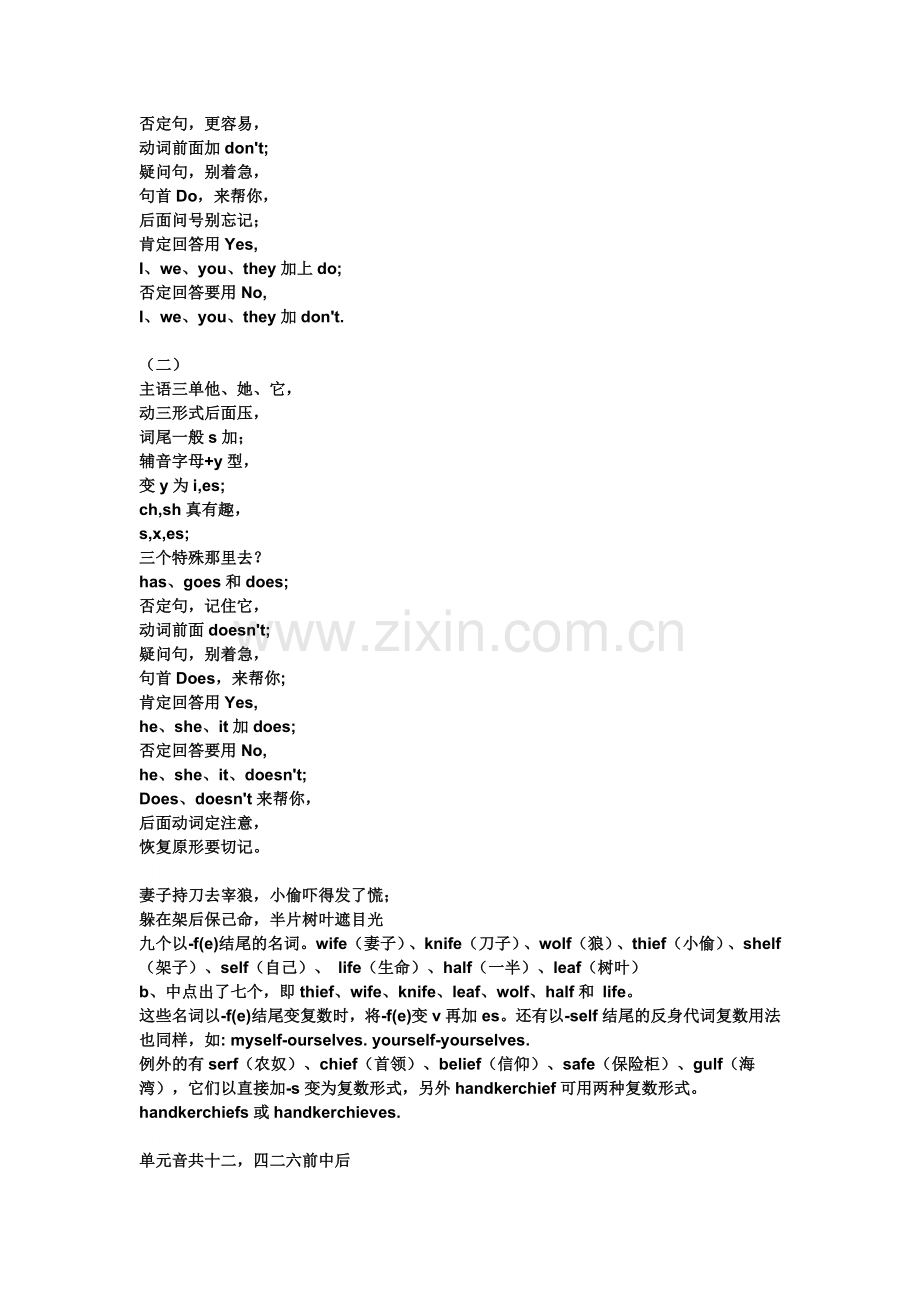 否定句，更容易，
动词前面加 don't;
疑问句，别着急，
句首 Do，来帮你，
后面问号别忘记；
肯定回答用 Yes,
I、we、you、they 加上 do;
否定回答要用 No,
I、we、you、they 加 don't.

（二）
主语三单他、她、它，
动三形式后面压，
词尾一般 s 加；
辅音字母+y 型，
变 y 为 i,es;
ch,sh 真有趣，
s,x,es;
三个特殊那里去？
has、goes 和 does;
否定句，记住它，
动词前面 doesn't;
疑问句，别着急，
句首 Does，来帮你;
肯定回答用 Yes,
he、she、it 加 does;
否定回答要用 No,
he、she、it、doesn't;
Does、doesn't 来帮你，
后面动词定注意，
恢复原形要切记。

www.zixin.com.cn

妻子持刀去宰狼，小偷吓得发了慌；
躲在架后保己命，半片树叶遮目光
九个以-f(e)结尾的名词。wife（妻子）、knife（刀子）、wolf（狼）、thief（小偷）、shelf（架子）、self（自己）、 life（生命）、half（一半）、leaf（树叶）
b、中点出了七个，即 thief、wife、knife、leaf、wolf、half 和 life。
这些名词以-f(e)结尾变复数时，将-f(e)变 v 再加 es。还有以-self 结尾的反身代词复数用法也同样，如: myself-ourselves. yourself-yourselves.
例外的有 serf（农奴）、chief（首领）、belief（信仰）、safe（保险柜）、gulf（海湾），它们以直接加-s 变为复数形式，另外 handkerchief 可用两种复数形式。
handkerchiefs 或 handkerchieves.

单元音共十二，四二六前中后